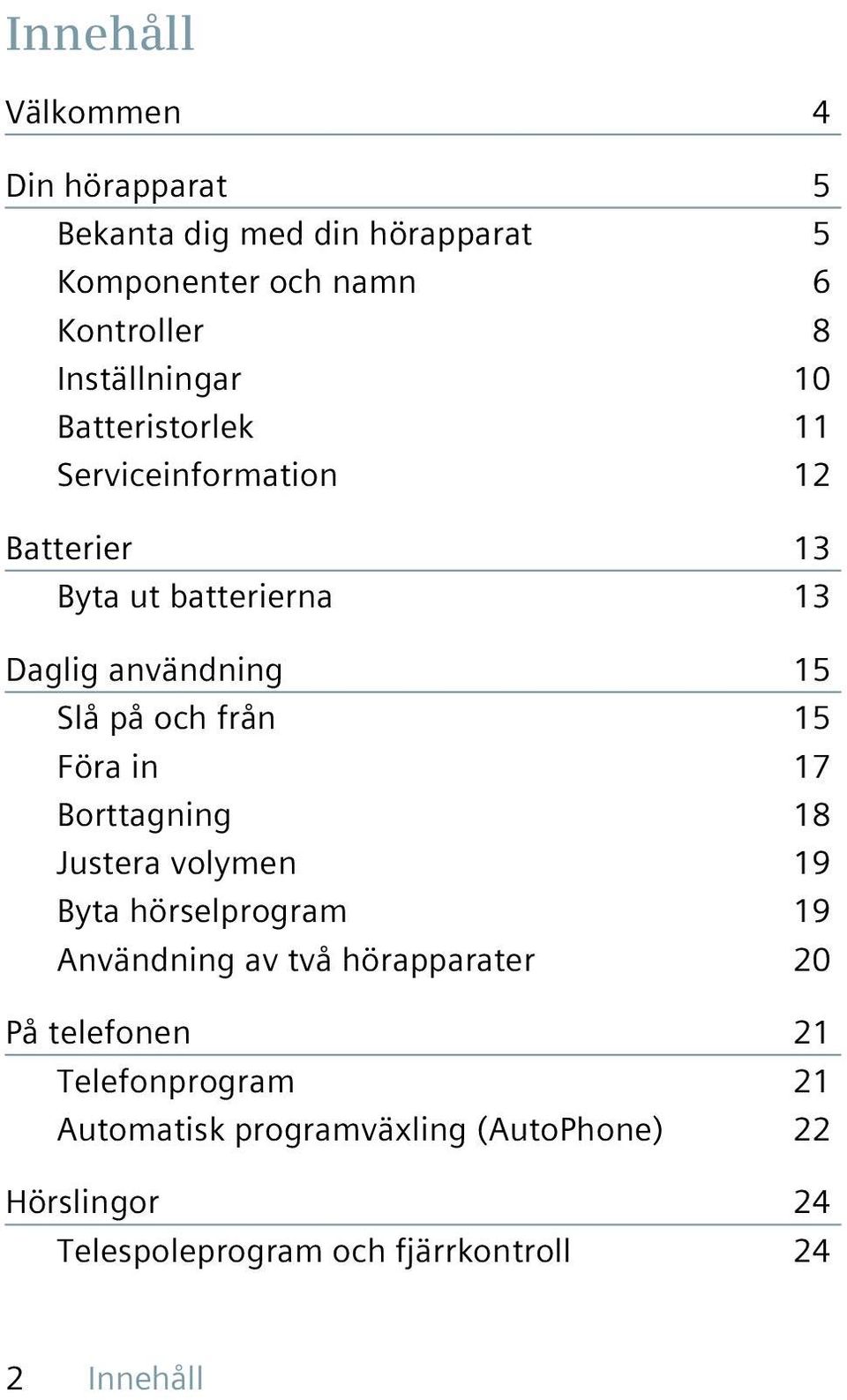 Innehåll

Välkommen 4

Din hörapparat 5
Bekanta dig med din hörapparat 5
Komponenter och namn 6
Kontroller 8
Inställningar 10
Batteristorlek 11
Serviceinformation 12

Batterier 13
Byta ut batterierna 13

Daglig användning 15
Slå på och från 15
Föra in 17
Borttagning 18
Justera volymen 19
Byta hörselprogram 19
Användning av två hörapparater 20

På telefonen 21
Telefonprogram 21
Automatisk programväxling (AutoPhone) 22

Hörslingor 24
Telespoleprogram och fjärrkontroll 24

2 Innehåll